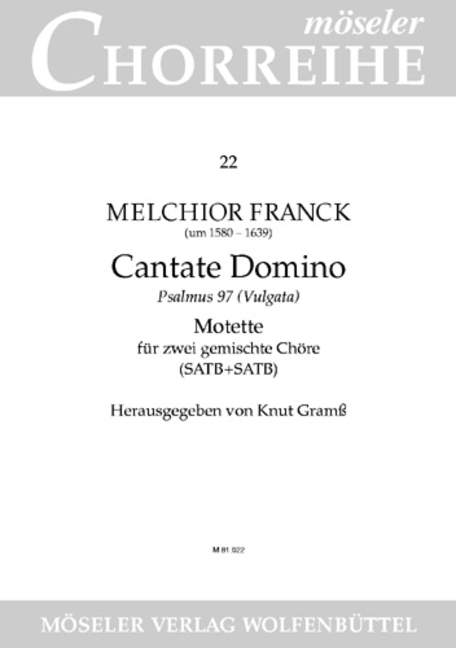 möseler
CHORREIHE

22

MELCHIOR FRANCK
(um 1580 – 1639)

Cantate Domino
Psalmus 97 (Vulgata)

Motette
für zwei gemischte Chöre
(SATB+SATB)

Herausgegeben von Knut Gramß

M 81 022

MÖSELER VERLAG WOLFENBÜTTEL